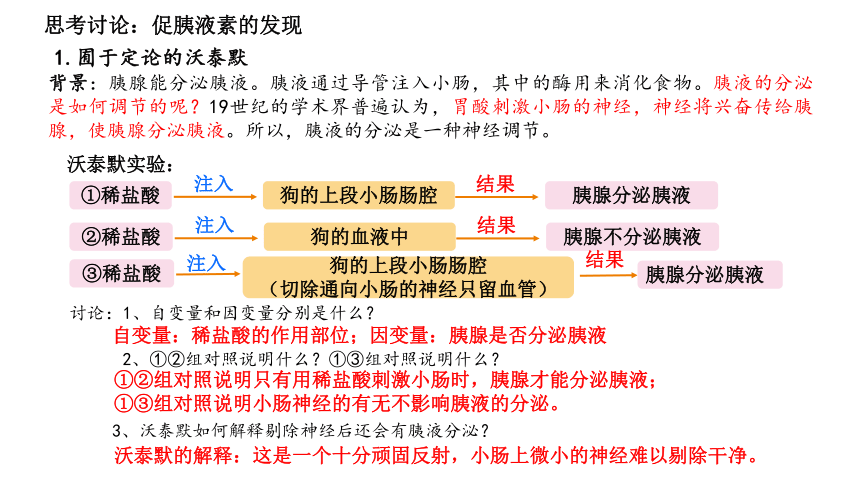 思考讨论：促胰液素的发现

1. 囿于定论的沃泰默

背景：胰腺能分泌胰液。胰液通过导管注入小肠，其中的酶用来消化食物。胰液的分泌是如何调节的呢？19世纪的学术界普遍认为，胃酸刺激小肠的神经，神经将兴奋传给胰腺，使胰腺分泌胰液。所以，胰液的分泌是一种神经调节。

沃泰默实验：

①稀盐酸 注入 狗的上段小肠肠腔 结果 胰腺分泌胰液

②稀盐酸 注入 狗的血液中 结果 胰腺不分泌胰液

③稀盐酸 注入 狗的上段小肠肠腔（切除通向小肠的神经只留血管） 结果 胰腺分泌胰液

讨论：1、自变量和因变量分别是什么？

自变量：稀盐酸的作用部位；因变量：胰腺是否分泌胰液

2、①②组对照说明什么？①③组对照说明什么？

①②组对照说明只有用稀盐酸刺激小肠时，胰腺才能分泌胰液；

①③组对照说明小肠神经的有无不影响胰液的分泌。

3、沃泰默如何解释剔除神经后还会有胰液分泌？

沃泰默的解释：这是一个十分顽固反射，小肠上微小的神经难以剔除干净。